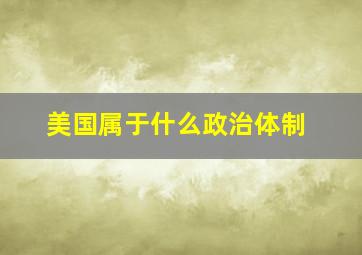 美国属于什么政治体制